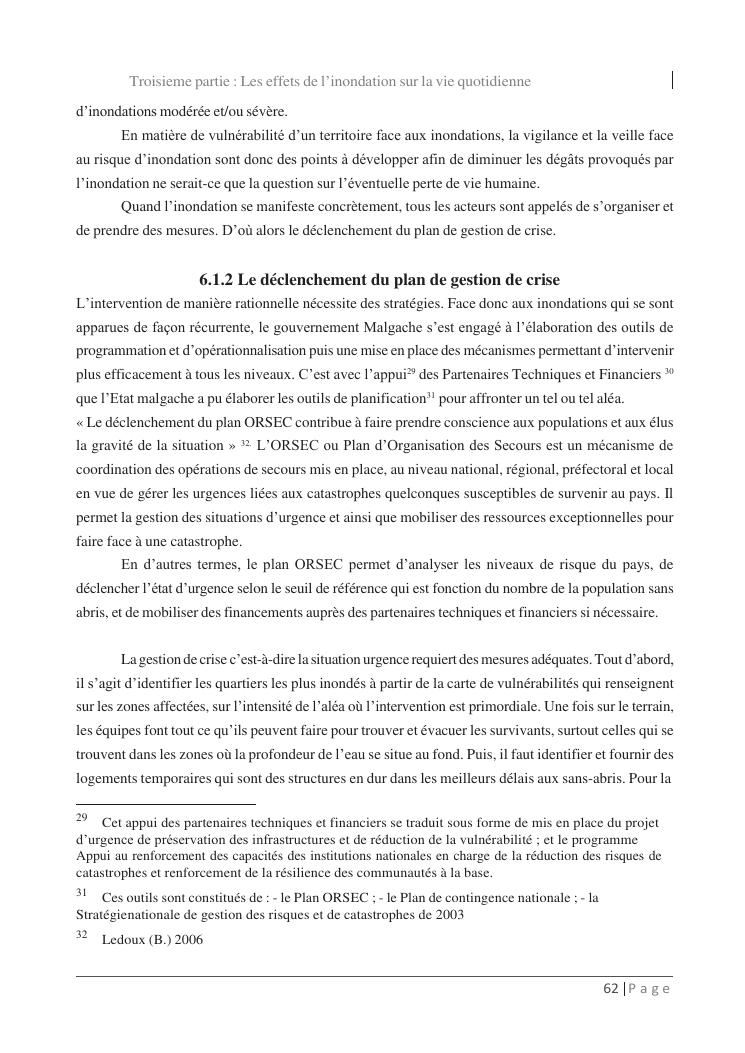 Troisieme partie : Les effets de l'inondation sur la vie quotidienne

d'inondations modérée et/ou sévère.

En matière de vulnérabilité d'un territoire face aux inondations, la vigilance et la veille face au risque d'inondation sont donc des points à développer afin de diminuer les dégâts provoqués par l'inondation ne serait-ce que la question sur l'éventuelle perte de vie humaine.

Quand l'inondation se manifeste concrètement, tous les acteurs sont appelés de s'organiser et de prendre des mesures. D'où alors le déclenchement du plan de gestion de crise.

6.1.2 Le déclenchement du plan de gestion de crise

L'intervention de manière rationnelle nécessite des stratégies. Face donc aux inondations qui se sont apparues de façon récurrente, le gouvernement Malgache s'est engagé à l'élaboration des outils de programmation et d'opérationnalisation puis une mise en place des mécanismes permettant d'intervenir plus efficacement à tous les niveaux. C'est avec l'appui$^{29}$ des Partenaires Techniques et Financiers $^{30}$ que l'Etat malgache a pu élaborer les outils de planification$^{31}$ pour affronter un tel ou tel aléa.
« Le déclenchement du plan ORSEC contribue à faire prendre conscience aux populations et aux élus la gravité de la situation » $^{32.}$ L'ORSEC ou Plan d'Organisation des Secours est un mécanisme de coordination des opérations de secours mis en place, au niveau national, régional, préfectoral et local en vue de gérer les urgences liées aux catastrophes quelconques susceptibles de survenir au pays. Il permet la gestion des situations d'urgence et ainsi que mobiliser des ressources exceptionnelles pour faire face à une catastrophe.

En d'autres termes, le plan ORSEC permet d'analyser les niveaux de risque du pays, de déclencher l'état d'urgence selon le seuil de référence qui est fonction du nombre de la population sans abris, et de mobiliser des financements auprès des partenaires techniques et financiers si nécessaire.

La gestion de crise c'est-à-dire la situation urgence requiert des mesures adéquates. Tout d'abord, il s'agit d'identifier les quartiers les plus inondés à partir de la carte de vulnérabilités qui renseignent sur les zones affectées, sur l'intensité de l'aléa où l'intervention est primordiale. Une fois sur le terrain, les équipes font tout ce qu'ils peuvent faire pour trouver et évacuer les survivants, surtout celles qui se trouvent dans les zones où la profondeur de l'eau se situe au fond. Puis, il faut identifier et fournir des logements temporaires qui sont des structures en dur dans les meilleurs délais aux sans-abris. Pour la

$^{29}$ Cet appui des partenaires techniques et financiers se traduit sous forme de mis en place du projet d'urgence de préservation des infrastructures et de réduction de la vulnérabilité ; et le programme Appui au renforcement des capacités des institutions nationales en charge de la réduction des risques de catastrophes et renforcement de la résilience des communautés à la base.

$^{31}$ Ces outils sont constitués de : - le Plan ORSEC ; - le Plan de contingence nationale ; - la Stratégienationale de gestion des risques et de catastrophes de 2003

$^{32}$ Ledoux (B.) 2006

62 | P a g e